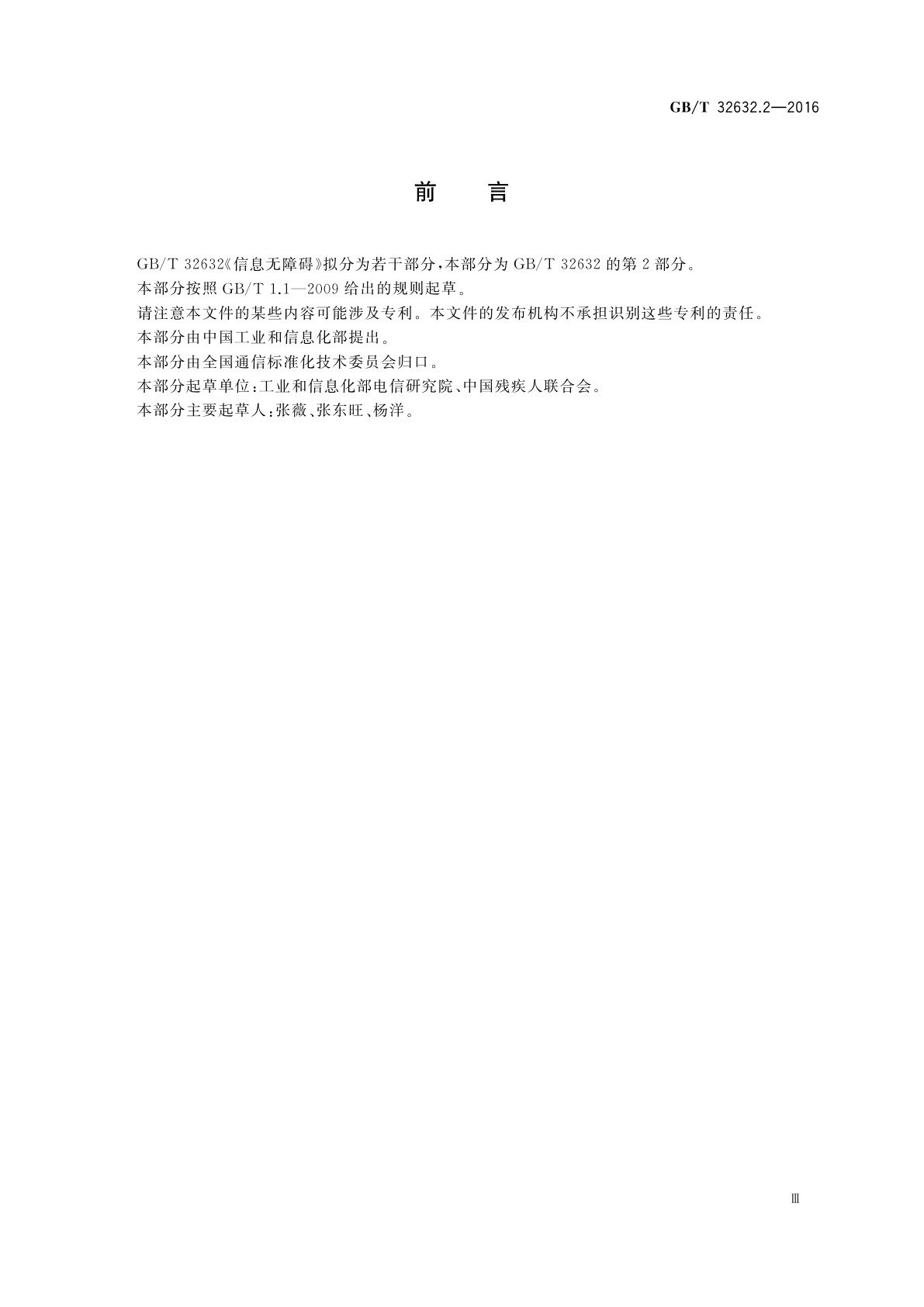 GB/T 32632.2—2016

前　言

GB/T 32632《信息无障碍》拟分为若干部分，本部分为 GB/T 32632 的第 2 部分。

本部分按照 GB/T 1.1—2009 给出的规则起草。

请注意本文件的某些内容可能涉及专利。本文件的发布机构不承担识别这些专利的责任。

本部分由中国工业和信息化部提出。

本部分由全国通信标准化技术委员会归口。

本部分起草单位：工业和信息化部电信研究院、中国残疾人联合会。

本部分主要起草人：张薇、张东旺、杨洋。

Ⅲ